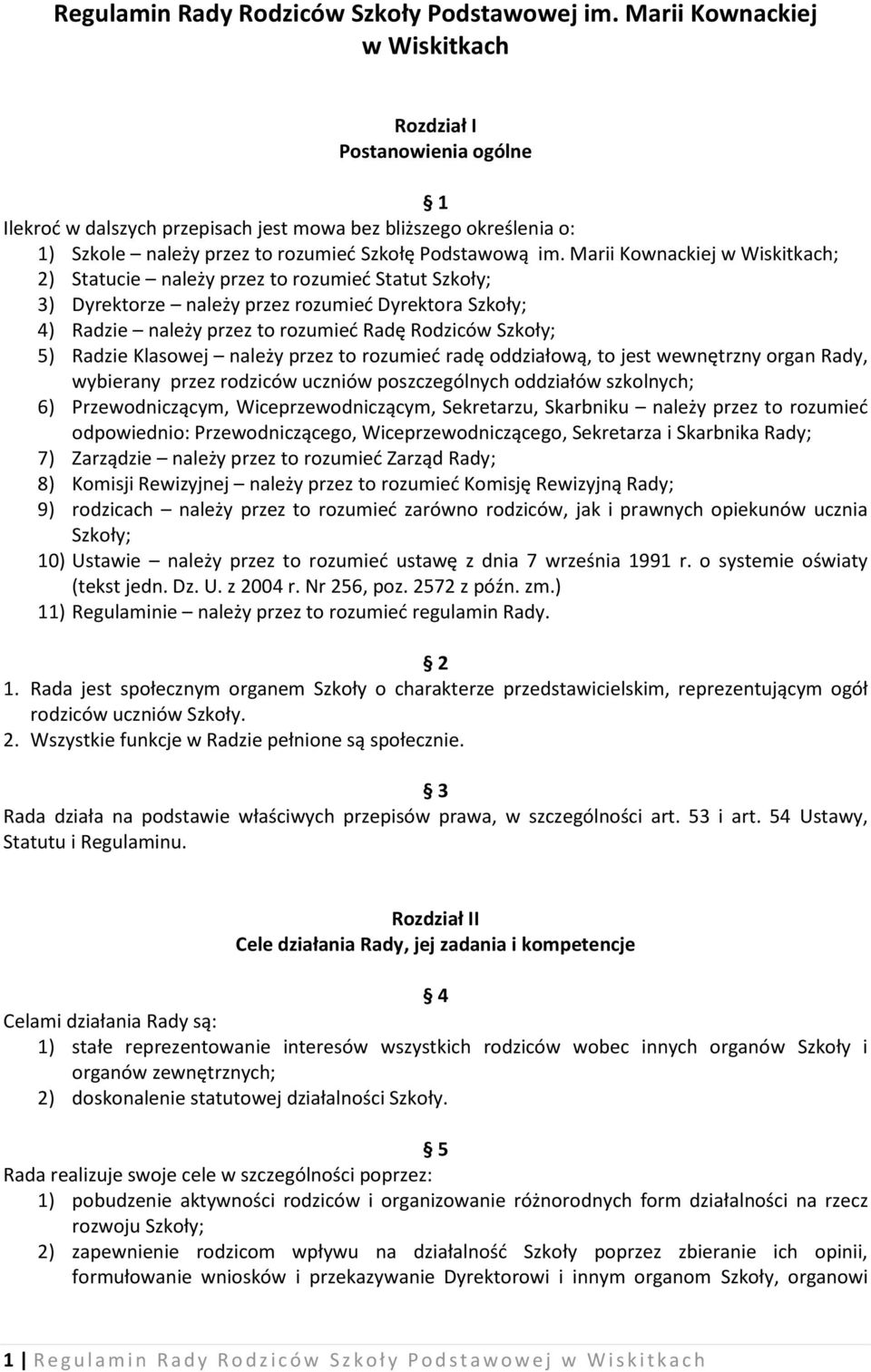 Regulamin Rady Rodziców Szkoły Podstawowej im. Marii Kownackiej w Wiskitkach

Rozdział I
Postanowienia ogólne

§ 1
Ilekroć w dalszych przepisach jest mowa bez bliższego określenia o:
1) Szkole – należy przez to rozumieć Szkołę Podstawową im. Marii Kownackiej w Wiskitkach;
2) Statucie – należy przez to rozumieć Statut Szkoły;
3) Dyrektorze – należy przez rozumieć Dyrektora Szkoły;
4) Radzie – należy przez to rozumieć Radę Rodziców Szkoły;
5) Radzie Klasowej – należy przez to rozumieć radę oddziałową, to jest wewnętrzny organ Rady, wybierany przez rodziców uczniów poszczególnych oddziałów szkolnych;
6) Przewodniczącym, Wiceprzewodniczącym, Sekretarzu, Skarbniku – należy przez to rozumieć odpowiednio: Przewodniczącego, Wiceprzewodniczącego, Sekretarza i Skarbnika Rady;
7) Zarządzie – należy przez to rozumieć Zarząd Rady;
8) Komisji Rewizyjnej – należy przez to rozumieć Komisję Rewizyjną Rady;
9) rodzicach – należy przez to rozumieć zarówno rodziców, jak i prawnych opiekunów ucznia Szkoły;
10) Ustawie – należy przez to rozumieć ustawę z dnia 7 września 1991 r. o systemie oświaty (tekst jedn. Dz. U. z 2004 r. Nr 256, poz. 2572 z późn. zm.)
11) Regulaminie – należy przez to rozumieć regulamin Rady.

§ 2
1. Rada jest społecznym organem Szkoły o charakterze przedstawicielskim, reprezentującym ogół rodziców uczniów Szkoły.
2. Wszystkie funkcje w Radzie pełnione są społecznie.

§ 3
Rada działa na podstawie właściwych przepisów prawa, w szczególności art. 53 i art. 54 Ustawy, Statutu i Regulaminu.

Rozdział II
Cele działania Rady, jej zadania i kompetencje

§ 4
Celami działania Rady są:
1) stałe reprezentowanie interesów wszystkich rodziców wobec innych organów Szkoły i organów zewnętrznych;
2) doskonalenie statutowej działalności Szkoły.

§ 5
Rada realizuje swoje cele w szczególności poprzez:
1) pobudzenie aktywności rodziców i organizowanie różnorodnych form działalności na rzecz rozwoju Szkoły;
2) zapewnienie rodzicom wpływu na działalność Szkoły poprzez zbieranie ich opinii, formułowanie wniosków i przekazywanie Dyrektorowi i innym organom Szkoły, organowi

1 | Regulamin Rady Rodziców Szkoły Podstawowej w Wiskitkach